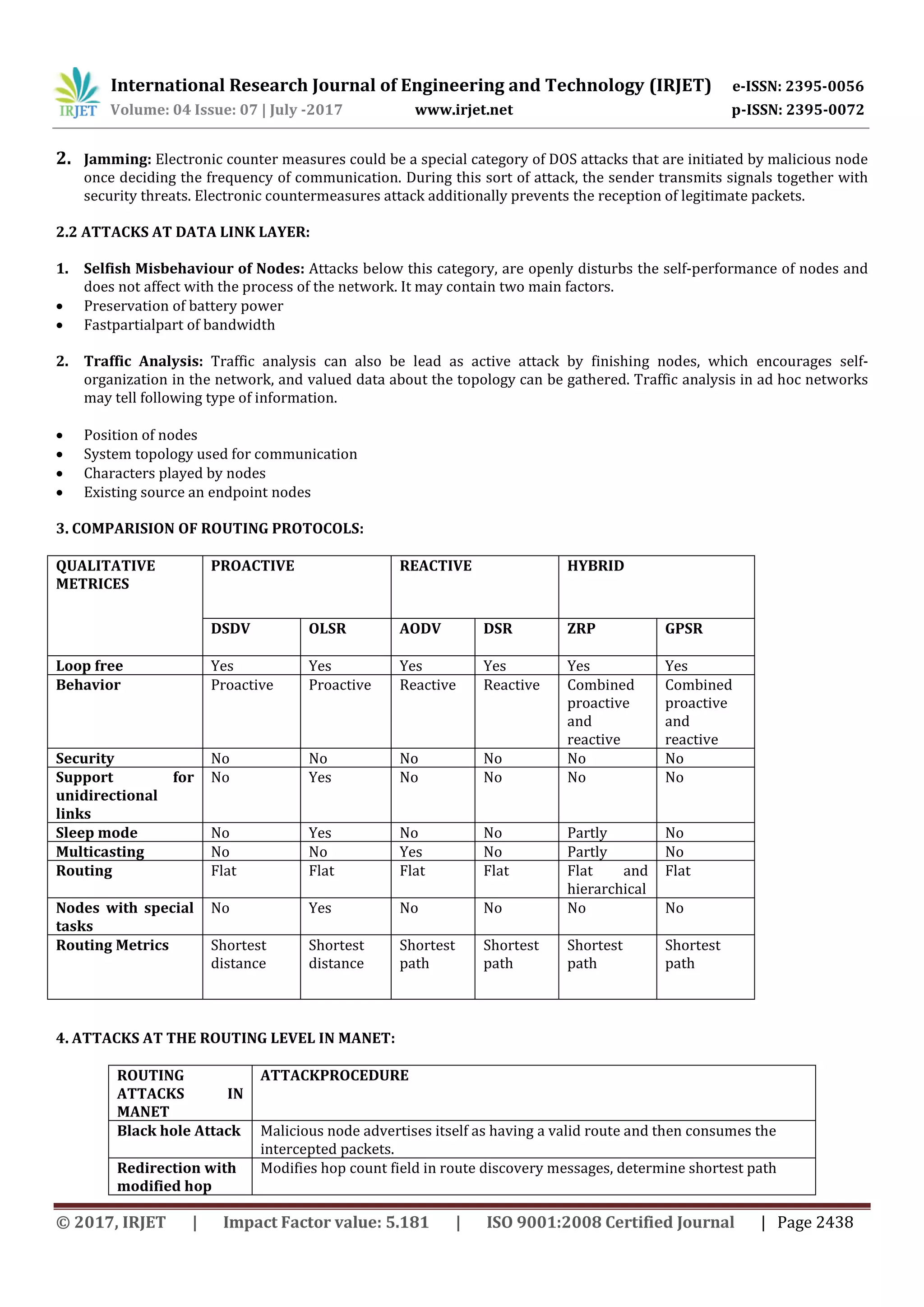 IRJET International Research Journal of Engineering and Technology (IRJET) e-ISSN: 2395-0056
Volume: 04 Issue: 07 | July -2017 www.irjet.net p-ISSN: 2395-0072

2. Jamming: Electronic counter measures could be a special category of DOS attacks that are initiated by malicious node once deciding the frequency of communication. During this sort of attack, the sender transmits signals together with security threats. Electronic countermeasures attack additionally prevents the reception of legitimate packets.

2.2 ATTACKS AT DATA LINK LAYER:

1. Selfish Misbehaviour of Nodes: Attacks below this category, are openly disturbs the self-performance of nodes and does not affect with the process of the network. It may contain two main factors.
• Preservation of battery power
• Fastpartialpart of bandwidth

2. Traffic Analysis: Traffic analysis can also be lead as active attack by finishing nodes, which encourages self-organization in the network, and valued data about the topology can be gathered. Traffic analysis in ad hoc networks may tell following type of information.

• Position of nodes
• System topology used for communication
• Characters played by nodes
• Existing source an endpoint nodes

3. COMPARISION OF ROUTING PROTOCOLS:

| QUALITATIVE METRICES | PROACTIVE | | REACTIVE | | HYBRID | |
|---|---|---|---|---|---|---|
| | DSDV | OLSR | AODV | DSR | ZRP | GPSR |
| Loop free | Yes | Yes | Yes | Yes | Yes | Yes |
| Behavior | Proactive | Proactive | Reactive | Reactive | Combined proactive and reactive | Combined proactive and reactive |
| Security | No | No | No | No | No | No |
| Support for unidirectional links | No | Yes | No | No | No | No |
| Sleep mode | No | Yes | No | No | Partly | No |
| Multicasting | No | No | Yes | No | Partly | No |
| Routing | Flat | Flat | Flat | Flat | Flat and hierarchical | Flat |
| Nodes with special tasks | No | Yes | No | No | No | No |
| Routing Metrics | Shortest distance | Shortest distance | Shortest path | Shortest path | Shortest path | Shortest path |

4. ATTACKS AT THE ROUTING LEVEL IN MANET:

| ROUTING ATTACKS IN MANET | ATTACKPROCEDURE |
|---|---|
| Black hole Attack | Malicious node advertises itself as having a valid route and then consumes the intercepted packets. |
| Redirection with modified hop | Modifies hop count field in route discovery messages, determine shortest path |

© 2017, IRJET | Impact Factor value: 5.181 | ISO 9001:2008 Certified Journal | Page 2438